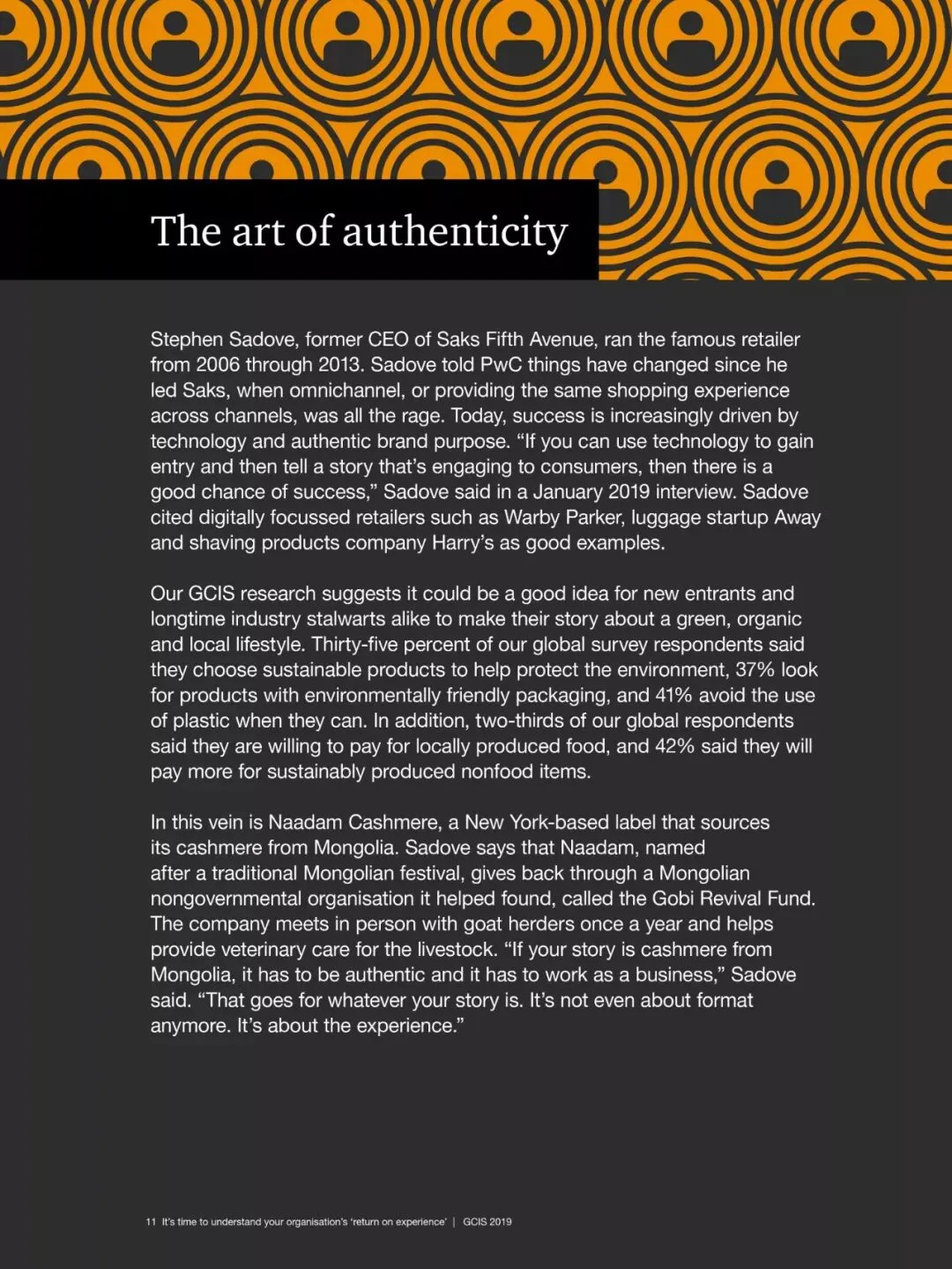 The art of authenticity

Stephen Sadove, former CEO of Saks Fifth Avenue, ran the famous retailer from 2006 through 2013. Sadove told PwC things have changed since he led Saks, when omnichannel, or providing the same shopping experience across channels, was all the rage. Today, success is increasingly driven by technology and authentic brand purpose. “If you can use technology to gain entry and then tell a story that’s engaging to consumers, then there is a good chance of success,” Sadove said in a January 2019 interview. Sadove cited digitally focussed retailers such as Warby Parker, luggage startup Away and shaving products company Harry’s as good examples.

Our GCIS research suggests it could be a good idea for new entrants and longtime industry stalwarts alike to make their story about a green, organic and local lifestyle. Thirty-five percent of our global survey respondents said they choose sustainable products to help protect the environment, 37% look for products with environmentally friendly packaging, and 41% avoid the use of plastic when they can. In addition, two-thirds of our global respondents said they are willing to pay for locally produced food, and 42% said they will pay more for sustainably produced nonfood items.

In this vein is Naadam Cashmere, a New York-based label that sources its cashmere from Mongolia. Sadove says that Naadam, named after a traditional Mongolian festival, gives back through a Mongolian nongovernmental organisation it helped found, called the Gobi Revival Fund. The company meets in person with goat herders once a year and helps provide veterinary care for the livestock. “If your story is cashmere from Mongolia, it has to be authentic and it has to work as a business,” Sadove said. “That goes for whatever your story is. It’s not even about format anymore. It’s about the experience.”

11 It’s time to understand your organisation’s ‘return on experience’ | GCIS 2019